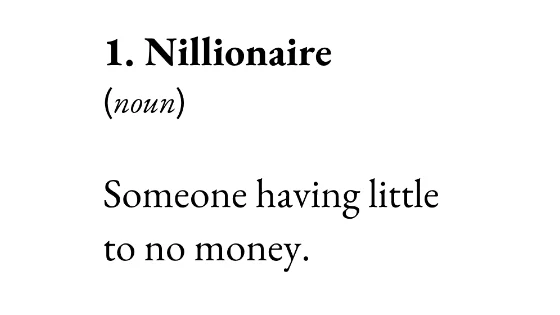 1. Nillionaire
(noun)

Someone having little to no money.